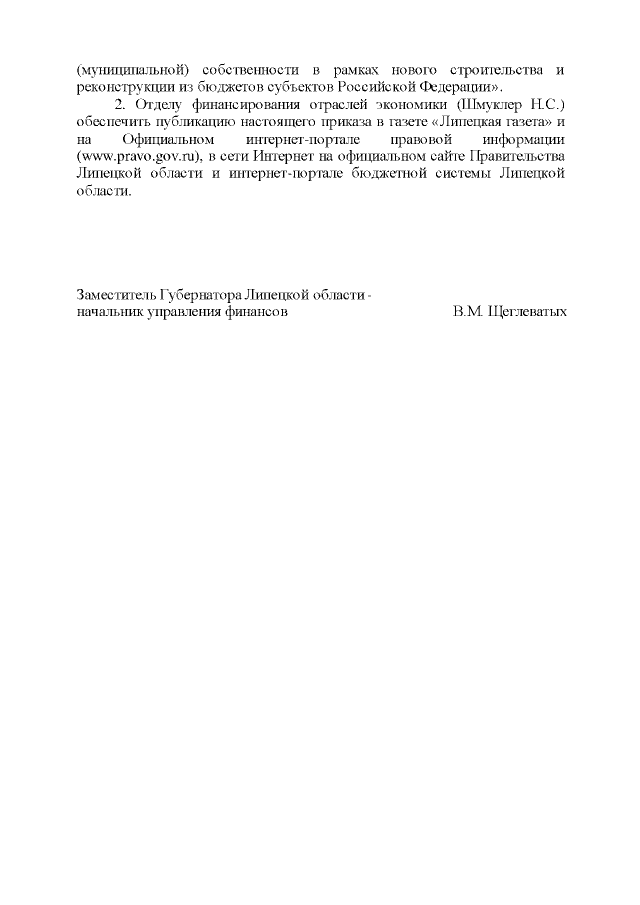 (муниципальной) собственности в рамках нового строительства и реконструкции из бюджетов субъектов Российской Федерации».

2. Отделу финансирования отраслей экономики (Шмуклер Н.С.) обеспечить публикацию настоящего приказа в газете «Липецкая газета» и на Официальном интернет-портале правовой информации (www.pravo.gov.ru), в сети Интернет на официальном сайте Правительства Липецкой области и интернет-портале бюджетной системы Липецкой области.

Заместитель Губернатора Липецкой области - начальник управления финансов

В.М. Щеглеватых